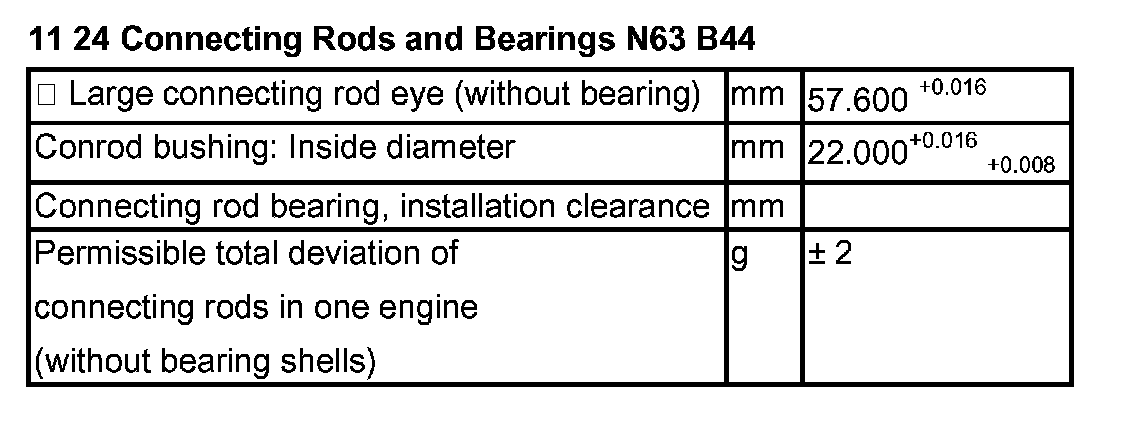 11 24 Connecting Rods and Bearings N63 B44

| ☐ Large connecting rod eye (without bearing) | mm | $57.600^{+0.016}$ |
|---|---|---|
| Conrod bushing: Inside diameter | mm | $22.000^{+0.016}_{+0.008}$ |
| Connecting rod bearing, installation clearance | mm | |
| Permissible total deviation of connecting rods in one engine (without bearing shells) | g | ± 2 |